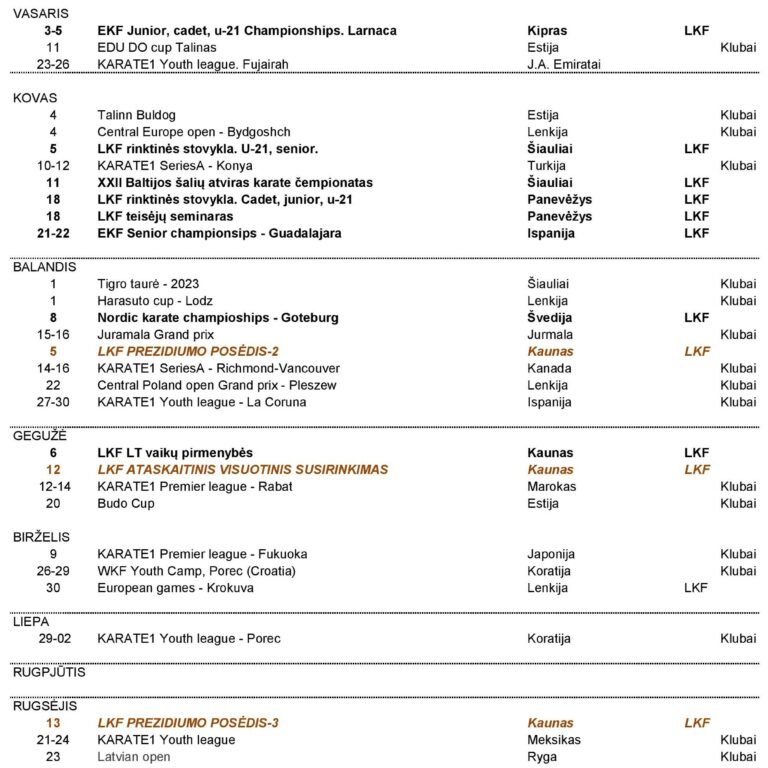 VASARIS

| | | | | |
|---|---|---|---|---|
| 3-5 | EKF Junior, cadet, u-21 Championships. Larnaca | Kipras | LKF | |
| 11 | EDU DO cup Talinas | Estija | | Klubai |
| 23-26 | KARATE1 Youth league. Fujairah | J.A. Emiratai | | |

KOVAS

| | | | | |
|---|---|---|---|---|
| 4 | Talinn Buldog | Estija | | Klubai |
| 4 | Central Europe open - Bydgoshch | Lenkija | | Klubai |
| 5 | LKF rinktinės stovykla. U-21, senior. | Šiauliai | LKF | |
| 10-12 | KARATE1 SeriesA - Konya | Turkija | | Klubai |
| 11 | XXII Baltijos šalių atviras karate čempionatas | Šiauliai | LKF | |
| 18 | LKF rinktinės stovykla. Cadet, junior, u-21 | Panevėžys | LKF | |
| 18 | LKF teisėjų seminaras | Panevėžys | LKF | |
| 21-22 | EKF Senior championsips - Guadalajara | Ispanija | LKF | |

BALANDIS

| | | | | |
|---|---|---|---|---|
| 1 | Tigro taurė - 2023 | Šiauliai | | Klubai |
| 1 | Harasuto cup - Lodz | Lenkija | | Klubai |
| 8 | Nordic karate champioships - Goteburg | Švedija | LKF | |
| 15-16 | Juramala Grand prix | Jurmala | | Klubai |
| 5 | LKF PREZIDIUMO POSĖDIS-2 | Kaunas | LKF | |
| 14-16 | KARATE1 SeriesA - Richmond-Vancouver | Kanada | | Klubai |
| 22 | Central Poland open Grand prix - Pleszew | Lenkija | | Klubai |
| 27-30 | KARATE1 Youth league - La Coruna | Ispanija | | Klubai |

GEGUŽĖ

| | | | | |
|---|---|---|---|---|
| 6 | LKF LT vaikų pirmenybės | Kaunas | LKF | |
| 12 | LKF ATASKAITINIS VISUOTINIS SUSIRINKIMAS | Kaunas | LKF | |
| 12-14 | KARATE1 Premier league - Rabat | Marokas | | Klubai |
| 20 | Budo Cup | Estija | | Klubai |

BIRŽELIS

| | | | | |
|---|---|---|---|---|
| 9 | KARATE1 Premier league - Fukuoka | Japonija | | Klubai |
| 26-29 | WKF Youth Camp, Porec (Croatia) | Koratija | | Klubai |
| 30 | European games - Krokuva | Lenkija | LKF | |

LIEPA

| | | | | |
|---|---|---|---|---|
| 29-02 | KARATE1 Youth league - Porec | Koratija | | Klubai |

RUGPJŪTIS

RUGSĖJIS

| | | | | |
|---|---|---|---|---|
| 13 | LKF PREZIDIUMO POSĖDIS-3 | Kaunas | LKF | |
| 21-24 | KARATE1 Youth league | Meksikas | | Klubai |
| 23 | Latvian open | Ryga | | Klubai |